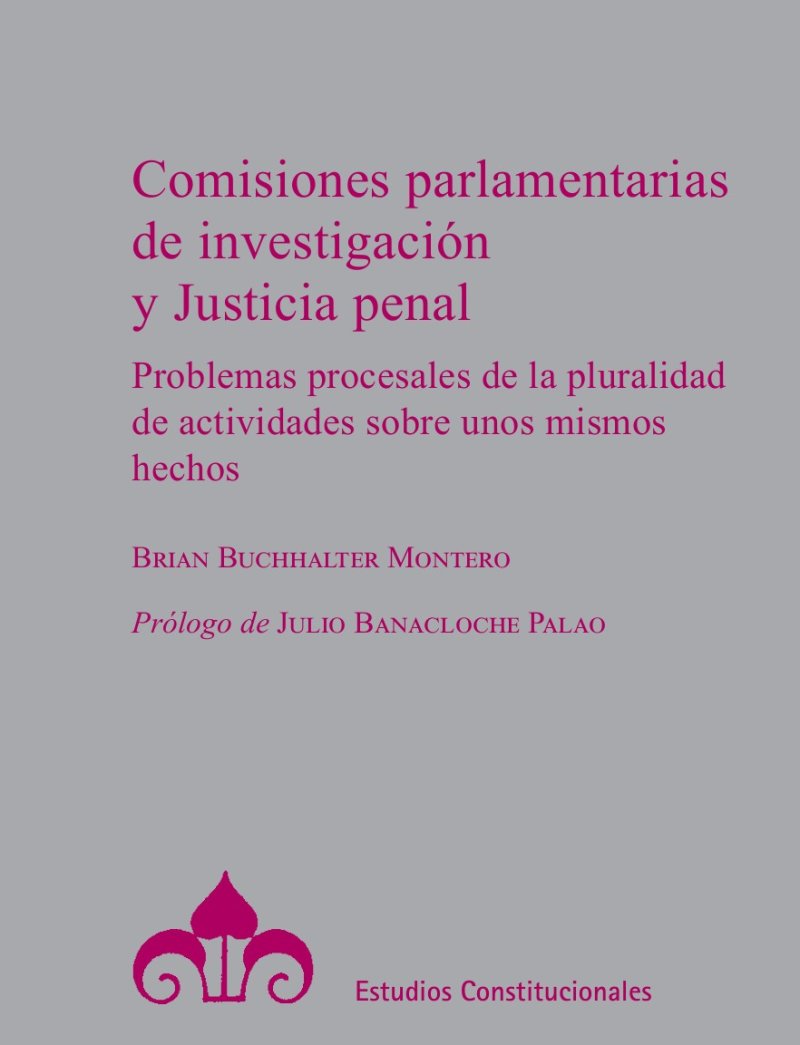 Comisiones parlamentarias de investigación y Justicia penal

Problemas procesales de la pluralidad de actividades sobre unos mismos hechos

Brian Buchhalter Montero

Prólogo de Julio Banacloche Palao

Estudios Constitucionales